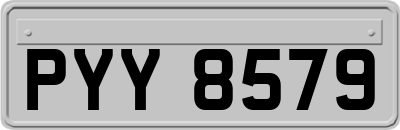 PYY 8579